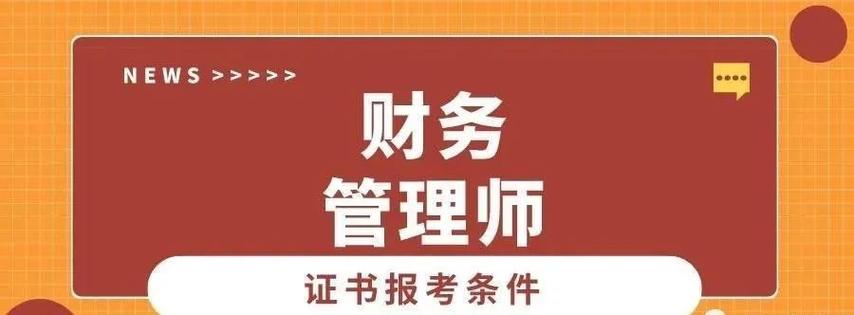 NEWS >>>>>

财务
管理师

证书报考条件